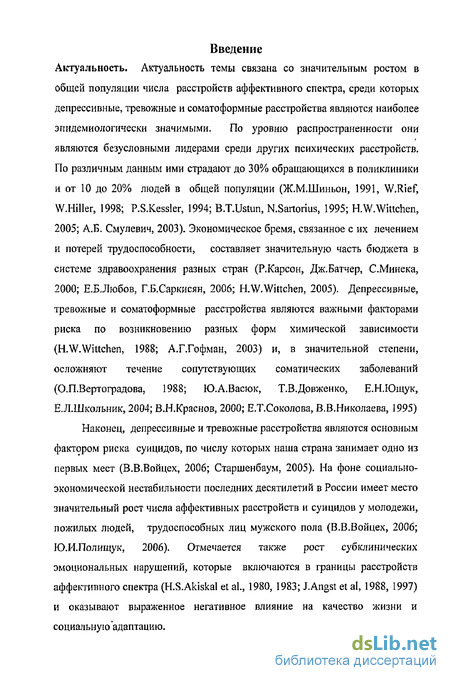 Введение

Актуальность. Актуальность темы связана со значительным ростом в общей популяции числа расстройств аффективного спектра, среди которых депрессивные, тревожные и соматоформные расстройства являются наиболее эпидемиологически значимыми. По уровню распространенности они являются безусловными лидерами среди других психических расстройств. По различным данным ими страдают до 30% обращающихся в поликлиники и от 10 до 20% людей в общей популяции (Ж.М.Шиньон, 1991, W.Rief, W.Hiller, 1998; P.S.Kessler, 1994; B.T.Ustun, N.Sartorius, 1995; H.W.Wittchen, 2005; А.Б. Смулевич, 2003). Экономическое бремя, связанное с их лечением и потерей трудоспособности, составляет значительную часть бюджета в системе здравоохранения разных стран (Р.Карсон, Дж.Батчер, С.Минека, 2000; Е.Б.Любов, Г.Б.Саркисян, 2006; H.W.Wittchen, 2005). Депрессивные, тревожные и соматоформные расстройства являются важными факторами риска по возникновению разных форм химической зависимости (H.W.Wittchen, 1988; А.Г.Гофман, 2003) и, в значительной степени, осложняют течение сопутствующих соматических заболеваний (О.П.Вертоградова, 1988; Ю.А.Васюк, Т.В.Довженко, Е.Н.Ющук, Е.Л.Школьник, 2004; В.Н.Краснов, 2000; Е.Т.Соколова, В.В.Николаева, 1995)

Наконец, депрессивные и тревожные расстройства являются основным фактором риска суицидов, по числу которых наша страна занимает одно из первых мест (В.В.Войцех, 2006; Старшенбаум, 2005). На фоне социально-экономической нестабильности последних десятилетий в России имеет место значительный рост числа аффективных расстройств и суицидов у молодежи, пожилых людей, трудоспособных лиц мужского пола (В.В.Войцех, 2006; Ю.И.Полищук, 2006). Отмечается также рост субклинических эмоциональных нарушений, которые включаются в границы расстройств аффективного спектра (H.S.Akiskal et al., 1980, 1983; J.Angst et al, 1988, 1997) и оказывают выраженное негативное влияние на качество жизни и социальную адаптацию.

dsLib.net
библиотека диссертаций